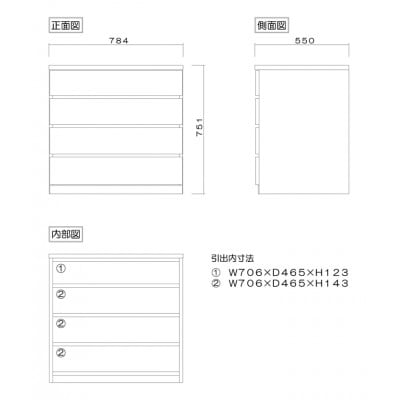 正面図

784

751

側面図

550

内部図

①

②

②

②

引出内寸法
① W706×D465×H123
② W706×D465×H143